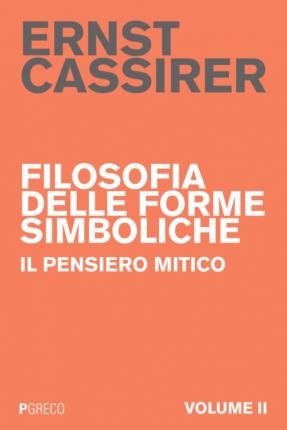 ERNST
CASSIRER

FILOSOFIA
DELLE FORME
SIMBOLICHE

IL PENSIERO MITICO

PGRECO

VOLUME II